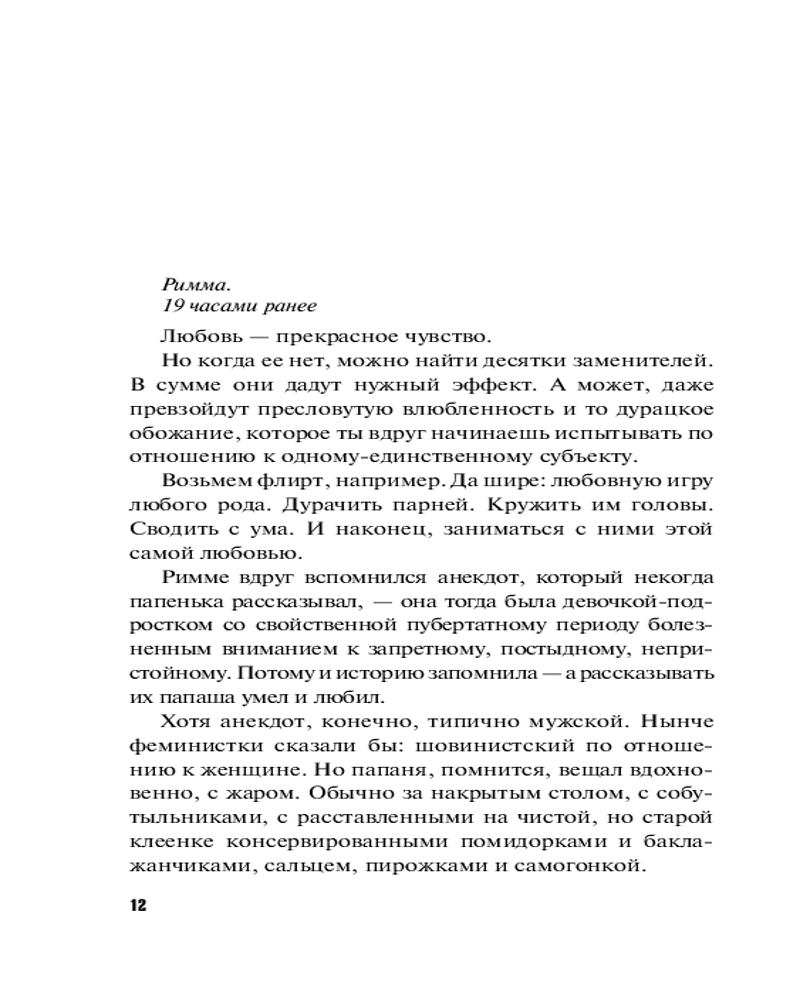 Римма.
19 часами ранее

Любовь — прекрасное чувство.

Но когда ее нет, можно найти десятки заменителей. В сумме они дадут нужный эффект. А может, даже превзойдут пресловутую влюбленность и то дурацкое обожание, которое ты вдруг начинаешь испытывать по отношению к одному-единственному субъекту.

Возьмем флирт, например. Да шире: любовную игру любого рода. Дурачить парней. Кружить им головы. Сводить с ума. И наконец, заниматься с ними этой самой любовью.

Римме вдруг вспомнился анекдот, который некогда папенька рассказывал, — она тогда была девочкой-подростком со свойственной пубертатному периоду болезненным вниманием к запретному, постыдному, непристойному. Потому и историю запомнила — а рассказывать их папаша умел и любил.

Хотя анекдот, конечно, типично мужской. Нынче феминистки сказали бы: шовинистский по отношению к женщине. Но папаня, помнится, вещал вдохновенно, с жаром. Обычно за накрытым столом, с собутыльниками, с расставленными на чистой, но старой клеенке консервированными помидорками и баклажанчиками, сальцем, пирожками и самогонкой.

12